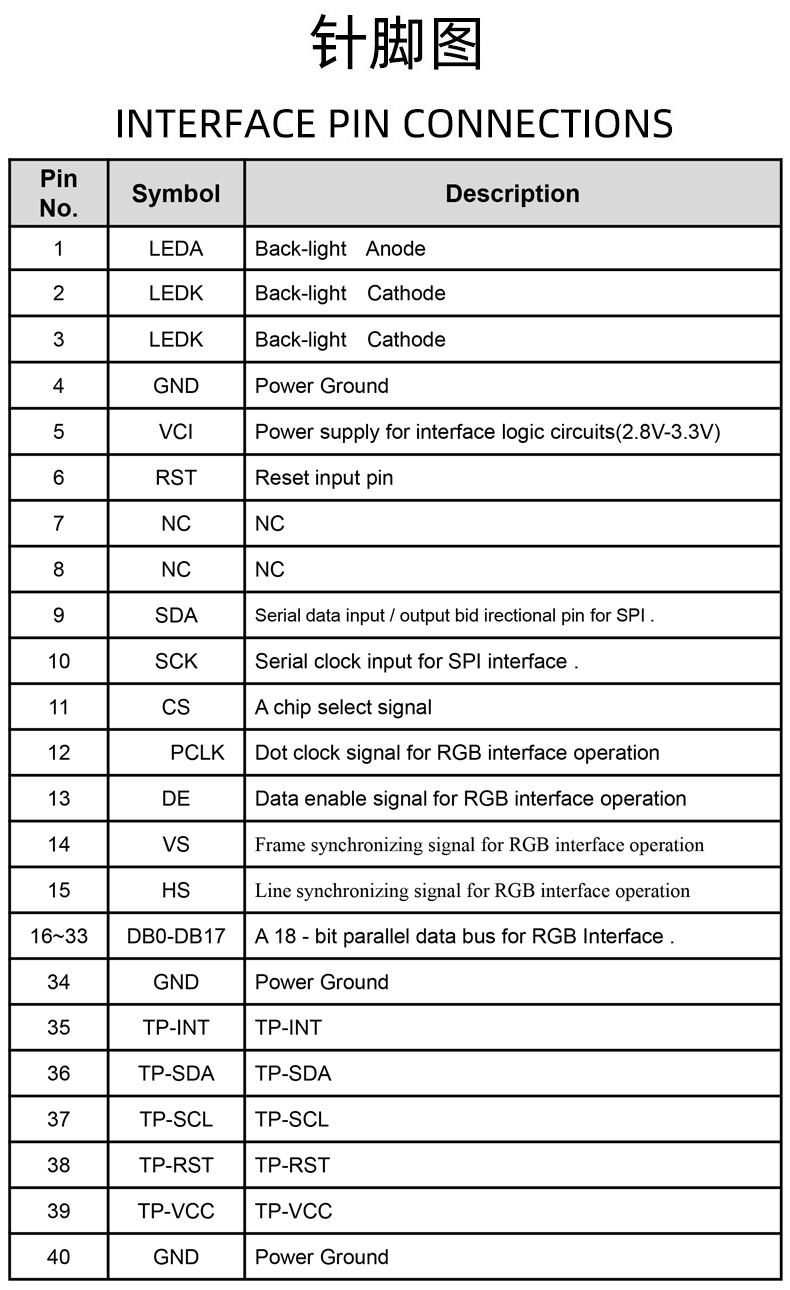 针脚图

INTERFACE PIN CONNECTIONS

| Pin No. | Symbol | Description |
|---|---|---|
| 1 | LEDA | Back-light Anode |
| 2 | LEDK | Back-light Cathode |
| 3 | LEDK | Back-light Cathode |
| 4 | GND | Power Ground |
| 5 | VCI | Power supply for interface logic circuits(2.8V-3.3V) |
| 6 | RST | Reset input pin |
| 7 | NC | NC |
| 8 | NC | NC |
| 9 | SDA | Serial data input / output bid irectional pin for SPI . |
| 10 | SCK | Serial clock input for SPI interface . |
| 11 | CS | A chip select signal |
| 12 | PCLK | Dot clock signal for RGB interface operation |
| 13 | DE | Data enable signal for RGB interface operation |
| 14 | VS | Frame synchronizing signal for RGB interface operation |
| 15 | HS | Line synchronizing signal for RGB interface operation |
| 16~33 | DB0-DB17 | A 18 - bit parallel data bus for RGB Interface . |
| 34 | GND | Power Ground |
| 35 | TP-INT | TP-INT |
| 36 | TP-SDA | TP-SDA |
| 37 | TP-SCL | TP-SCL |
| 38 | TP-RST | TP-RST |
| 39 | TP-VCC | TP-VCC |
| 40 | GND | Power Ground |